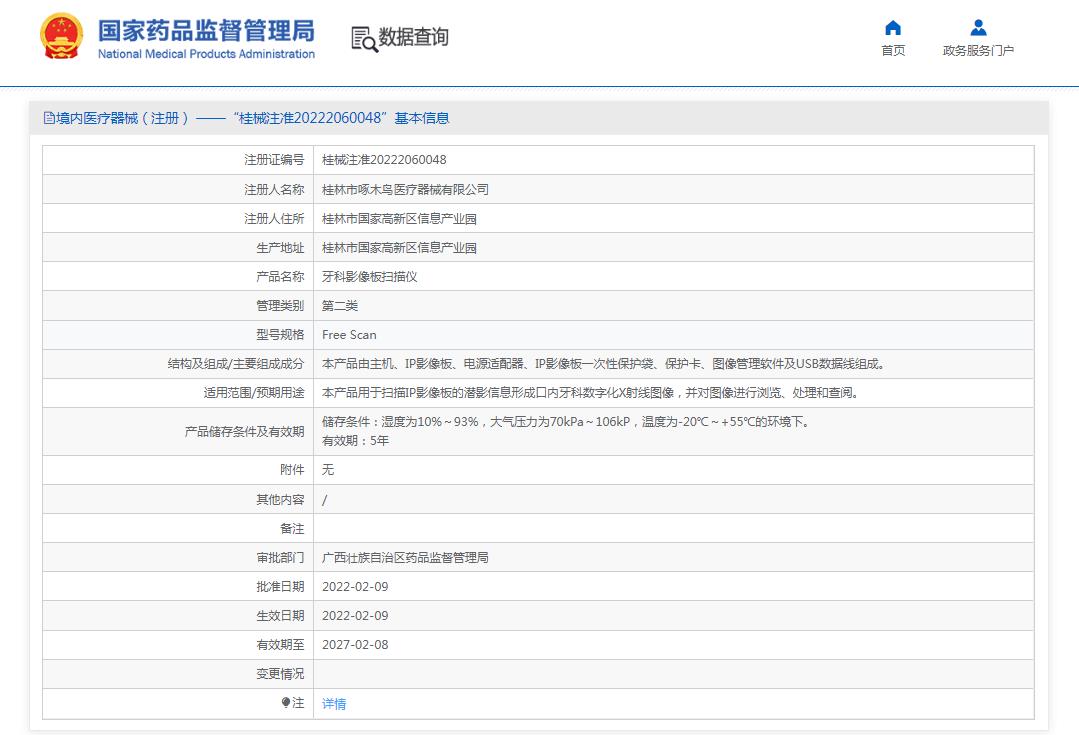 国家药品监督管理局
National Medical Products Administration

数据查询

首页

政务服务门户

境内医疗器械（注册）——“桂械注准20222060048”基本信息

| 注册证编号 | 桂械注准20222060048 |
|---|---|
| 注册人名称 | 桂林市啄木鸟医疗器械有限公司 |
| 注册人住所 | 桂林市国家高新区信息产业园 |
| 生产地址 | 桂林市国家高新区信息产业园 |
| 产品名称 | 牙科影像板扫描仪 |
| 管理类别 | 第二类 |
| 型号规格 | Free Scan |
| 结构及组成/主要组成成分 | 本产品由主机、IP影像板、电源适配器、IP影像板一次性保护袋、保护卡、图像管理软件及USB数据线组成。 |
| 适用范围/预期用途 | 本产品用于扫描IP影像板的潜影信息形成口内牙科数字化X射线图像，并对图像进行浏览、处理和查阅。 |
| 产品储存条件及有效期 | 储存条件：湿度为10%～93%，大气压力为70kPa～106kP，温度为-20℃～+55℃的环境下。 有效期：5年 |
| 附件 | 无 |
| 其他内容 | / |
| 备注 | |
| 审批部门 | 广西壮族自治区药品监督管理局 |
| 批准日期 | 2022-02-09 |
| 生效日期 | 2022-02-09 |
| 有效期至 | 2027-02-08 |
| 变更情况 | |
| 注 | 详情 |